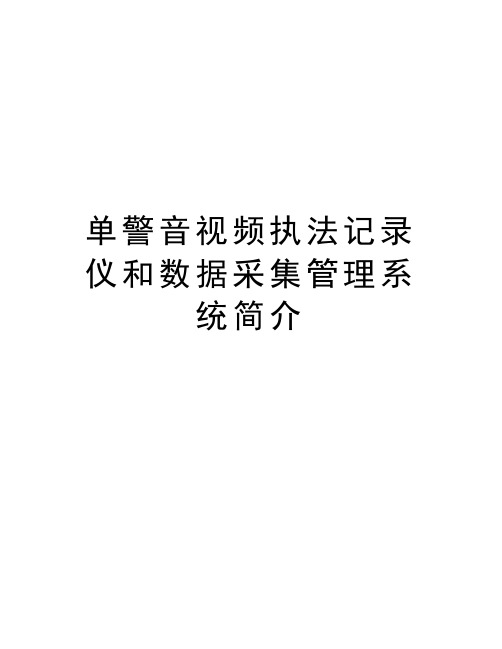 单警音视频执法记录仪和数据采集管理系统简介